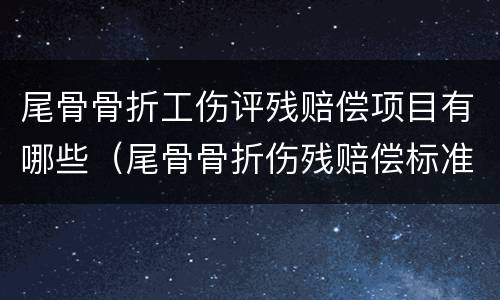 尾骨骨折工伤评残赔偿项目有哪些（尾骨骨折伤残赔偿标准